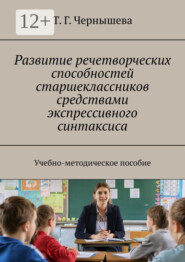 12+

Т. Г. Чернышева

Развитие речетворческих способностей старшеклассников средствами экспрессивного синтаксиса

Учебно-методическое пособие